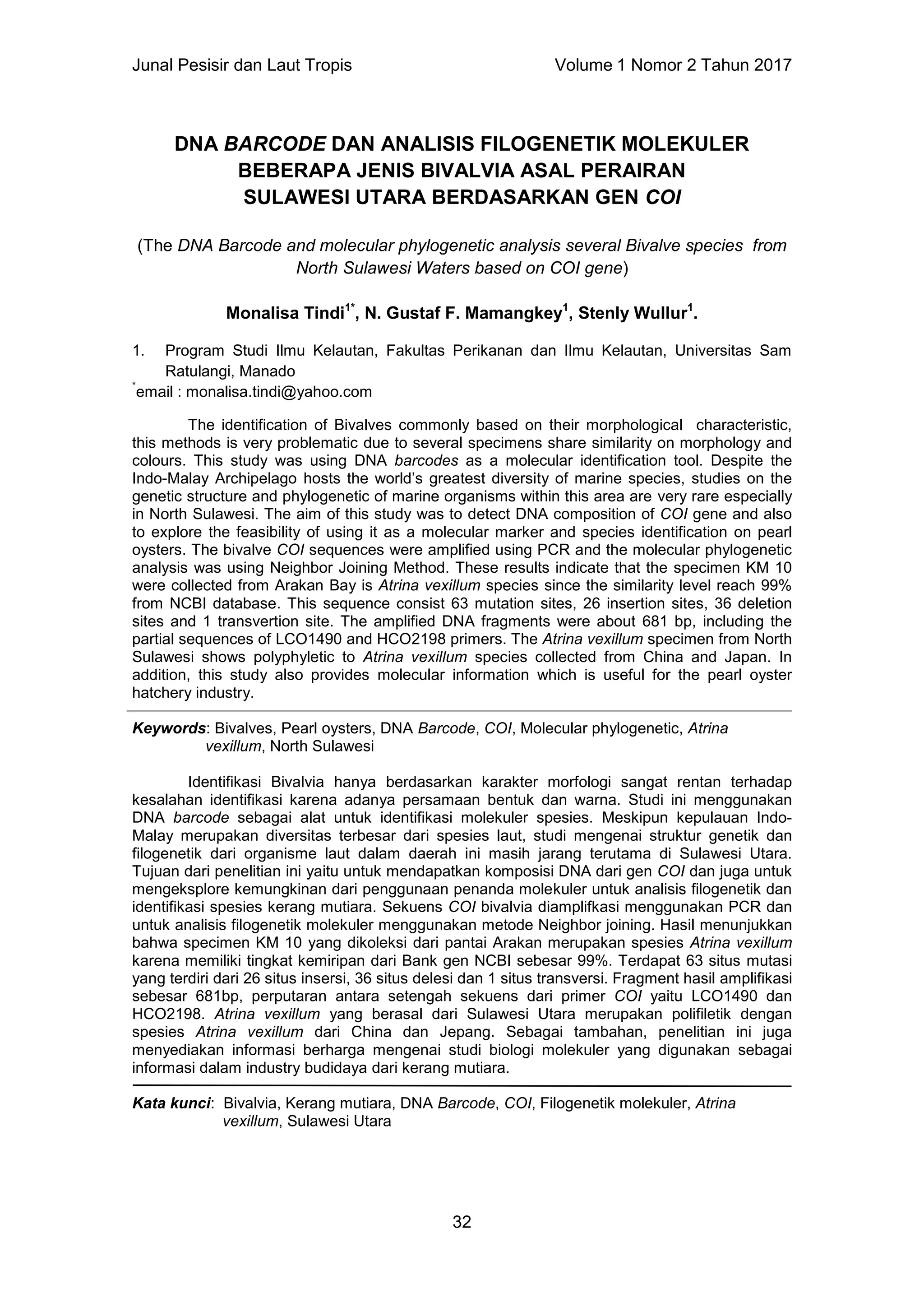 Junal Pesisir dan Laut Tropis Volume 1 Nomor 2 Tahun 2017

DNA BARCODE DAN ANALISIS FILOGENETIK MOLEKULER BEBERAPA JENIS BIVALVIA ASAL PERAIRAN SULAWESI UTARA BERDASARKAN GEN COI

(The DNA Barcode and molecular phylogenetic analysis several Bivalve species from North Sulawesi Waters based on COI gene)

Monalisa Tindi$^{1*}$, N. Gustaf F. Mamangkey$^{1}$, Stenly Wullur$^{1}$.

1. Program Studi Ilmu Kelautan, Fakultas Perikanan dan Ilmu Kelautan, Universitas Sam Ratulangi, Manado
$^{*}$email : monalisa.tindi@yahoo.com

The identification of Bivalves commonly based on their morphological characteristic, this methods is very problematic due to several specimens share similarity on morphology and colours. This study was using DNA barcodes as a molecular identification tool. Despite the Indo-Malay Archipelago hosts the world's greatest diversity of marine species, studies on the genetic structure and phylogenetic of marine organisms within this area are very rare especially in North Sulawesi. The aim of this study was to detect DNA composition of COI gene and also to explore the feasibility of using it as a molecular marker and species identification on pearl oysters. The bivalve COI sequences were amplified using PCR and the molecular phylogenetic analysis was using Neighbor Joining Method. These results indicate that the specimen KM 10 were collected from Arakan Bay is Atrina vexillum species since the similarity level reach 99% from NCBI database. This sequence consist 63 mutation sites, 26 insertion sites, 36 deletion sites and 1 transvertion site. The amplified DNA fragments were about 681 bp, including the partial sequences of LCO1490 and HCO2198 primers. The Atrina vexillum specimen from North Sulawesi shows polyphyletic to Atrina vexillum species collected from China and Japan. In addition, this study also provides molecular information which is useful for the pearl oyster hatchery industry.

Keywords: Bivalves, Pearl oysters, DNA Barcode, COI, Molecular phylogenetic, Atrina vexillum, North Sulawesi

Identifikasi Bivalvia hanya berdasarkan karakter morfologi sangat rentan terhadap kesalahan identifikasi karena adanya persamaan bentuk dan warna. Studi ini menggunakan DNA barcode sebagai alat untuk identifikasi molekuler spesies. Meskipun kepulauan Indo-Malay merupakan diversitas terbesar dari spesies laut, studi mengenai struktur genetik dan filogenetik dari organisme laut dalam daerah ini masih jarang terutama di Sulawesi Utara. Tujuan dari penelitian ini yaitu untuk mendapatkan komposisi DNA dari gen COI dan juga untuk mengeksplore kemungkinan dari penggunaan penanda molekuler untuk analisis filogenetik dan identifikasi spesies kerang mutiara. Sekuens COI bivalvia diamplifkasi menggunakan PCR dan untuk analisis filogenetik molekuler menggunakan metode Neighbor joining. Hasil menunjukkan bahwa specimen KM 10 yang dikoleksi dari pantai Arakan merupakan spesies Atrina vexillum karena memiliki tingkat kemiripan dari Bank gen NCBI sebesar 99%. Terdapat 63 situs mutasi yang terdiri dari 26 situs insersi, 36 situs delesi dan 1 situs transversi. Fragment hasil amplifikasi sebesar 681bp, perputaran antara setengah sekuens dari primer COI yaitu LCO1490 dan HCO2198. Atrina vexillum yang berasal dari Sulawesi Utara merupakan polifiletik dengan spesies Atrina vexillum dari China dan Jepang. Sebagai tambahan, penelitian ini juga menyediakan informasi berharga mengenai studi biologi molekuler yang digunakan sebagai informasi dalam industry budidaya dari kerang mutiara.

Kata kunci: Bivalvia, Kerang mutiara, DNA Barcode, COI, Filogenetik molekuler, Atrina vexillum, Sulawesi Utara

32